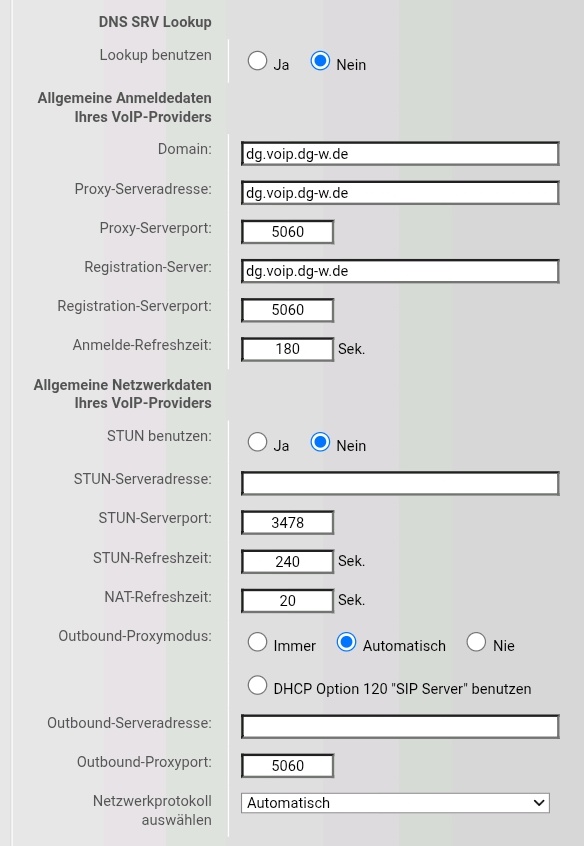 DNS SRV Lookup

Lookup benutzen
Ja
Nein

Allgemeine Anmeldedaten Ihres VoIP-Providers

Domain: dg.voip.dg-w.de
Proxy-Serveradresse: dg.voip.dg-w.de
Proxy-Serverport: 5060
Registration-Server: dg.voip.dg-w.de
Registration-Serverport: 5060
Anmelde-Refreshzeit: 180 Sek.

Allgemeine Netzwerkdaten Ihres VoIP-Providers

STUN benutzen:
Ja
Nein

STUN-Serveradresse:
STUN-Serverport: 3478
STUN-Refreshzeit: 240 Sek.
NAT-Refreshzeit: 20 Sek.
Outbound-Proxymodus:
Immer
Automatisch
Nie
DHCP Option 120 "SIP Server" benutzen

Outbound-Serveradresse:
Outbound-Proxyport: 5060
Netzwerkprotokoll auswählen
Automatisch